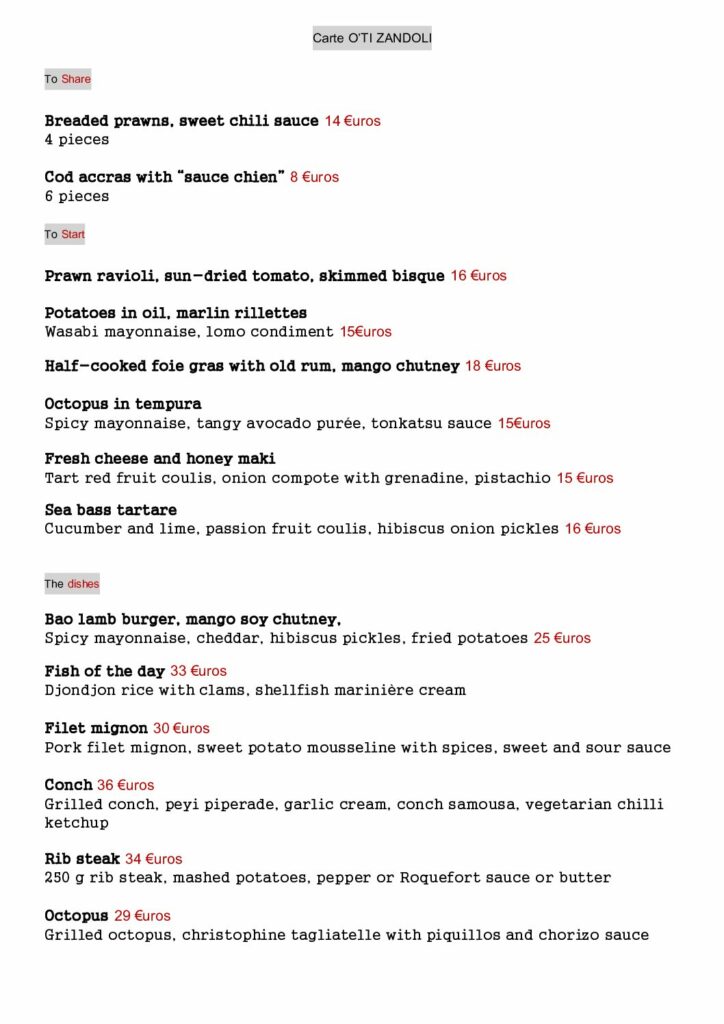 Carte O'TI ZANDOLI

To Share

Breaded prawns, sweet chili sauce 14 €uros
4 pieces

Cod accras with "sauce chien" 8 €uros
6 pieces

To Start

Prawn ravioli, sun-dried tomato, skimmed bisque 16 €uros

Potatoes in oil, marlin rillettes
Wasabi mayonnaise, lomo condiment 15€uros

Half-cooked foie gras with old rum, mango chutney 18 €uros

Octopus in tempura
Spicy mayonnaise, tangy avocado purée, tonkatsu sauce 15€uros

Fresh cheese and honey maki
Tart red fruit coulis, onion compote with grenadine, pistachio 15 €uros

Sea bass tartare
Cucumber and lime, passion fruit coulis, hibiscus onion pickles 16 €uros

The dishes

Bao lamb burger, mango soy chutney,
Spicy mayonnaise, cheddar, hibiscus pickles, fried potatoes 25 €uros

Fish of the day 33 €uros
Djondjon rice with clams, shellfish marinière cream

Filet mignon 30 €uros
Pork filet mignon, sweet potato mousseline with spices, sweet and sour sauce

Conch 36 €uros
Grilled conch, peyi piperade, garlic cream, conch samousa, vegetarian chilli ketchup

Rib steak 34 €uros
250 g rib steak, mashed potatoes, pepper or Roquefort sauce or butter

Octopus 29 €uros
Grilled octopus, christophine tagliatelle with piquillos and chorizo sauce